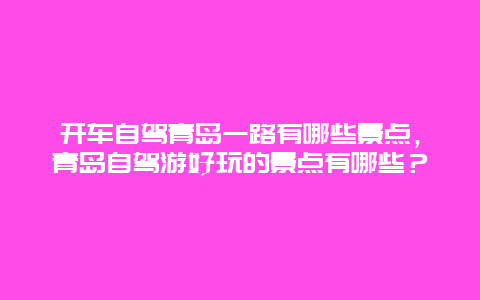 开车自驾青岛一路有哪些景点，青岛自驾游好玩的景点有哪些？